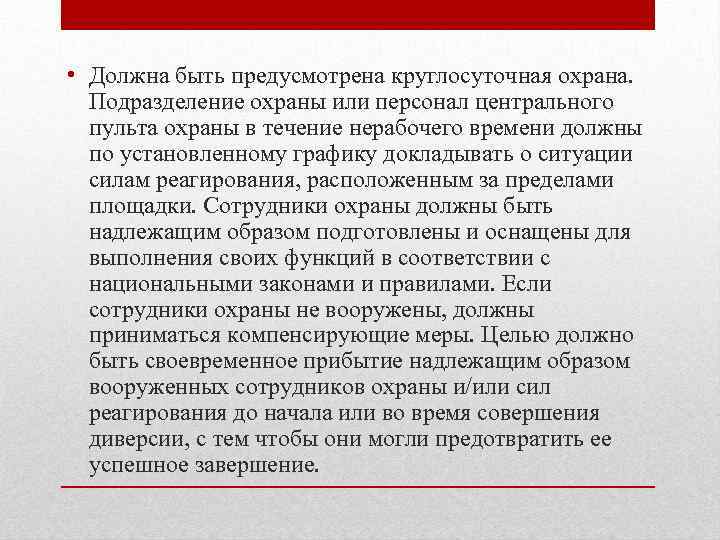 • Должна быть предусмотрена круглосуточная охрана. Подразделение охраны или персонал центрального пульта охраны в течение нерабочего времени должны по установленному графику докладывать о ситуации силам реагирования, расположенным за пределами площадки. Сотрудники охраны должны быть надлежащим образом подготовлены и оснащены для выполнения своих функций в соответствии с национальными законами и правилами. Если сотрудники охраны не вооружены, должны приниматься компенсирующие меры. Целью должно быть своевременное прибытие надлежащим образом вооруженных сотрудников охраны и/или сил реагирования до начала или во время совершения диверсии, с тем чтобы они могли предотвратить ее успешное завершение.